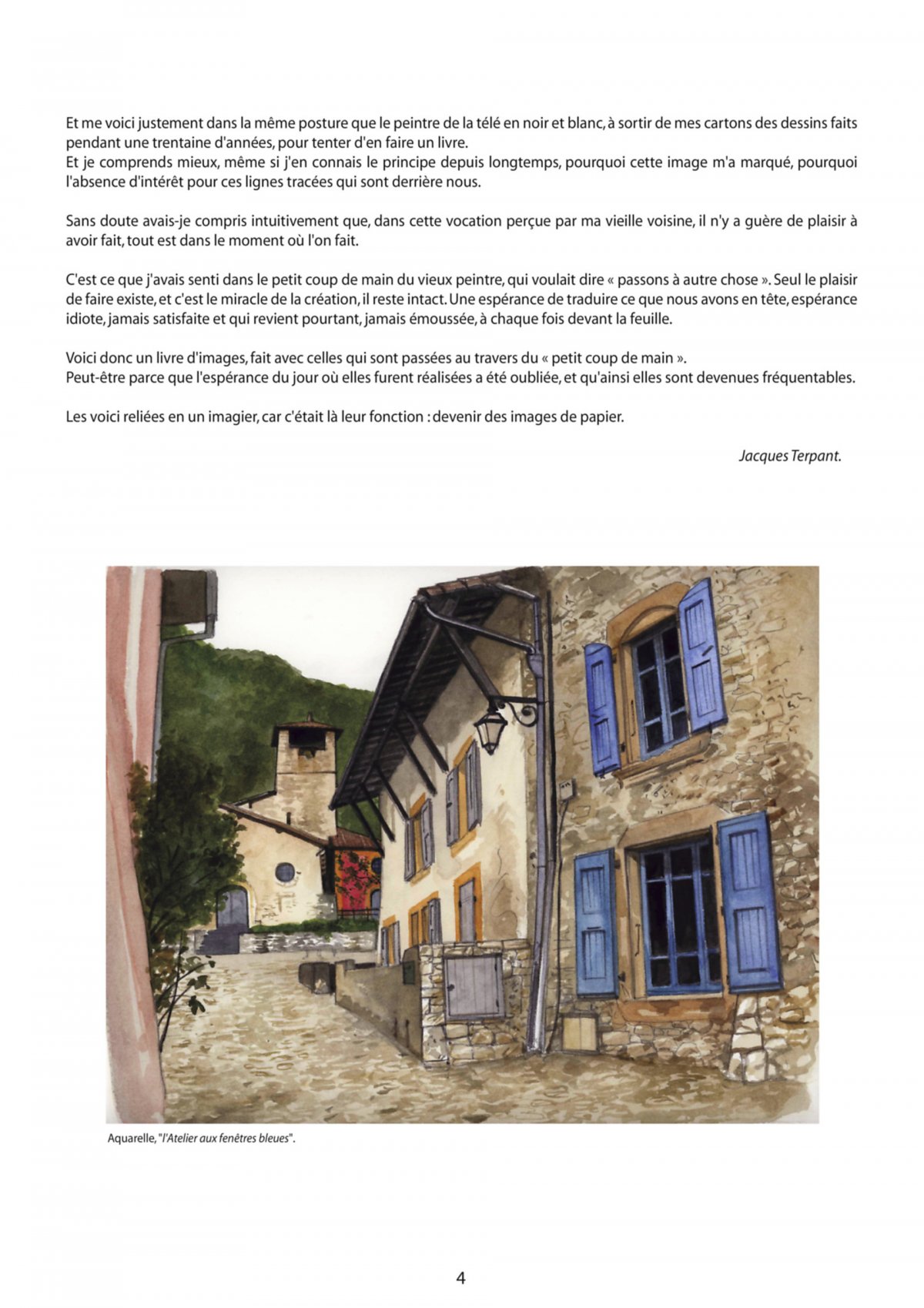 Et me voici justement dans la même posture que le peintre de la télé en noir et blanc, à sortir de mes cartons des dessins faits pendant une trentaine d'années, pour tenter d'en faire un livre.
Et je comprends mieux, même si j'en connais le principe depuis longtemps, pourquoi cette image m'a marqué, pourquoi l'absence d'intérêt pour ces lignes tracées qui sont derrière nous.

Sans doute avais-je compris intuitivement que, dans cette vocation perçue par ma vieille voisine, il n'y a guère de plaisir à avoir fait, tout est dans le moment où l'on fait.

C'est ce que j'avais senti dans le petit coup de main du vieux peintre, qui voulait dire « passons à autre chose ». Seul le plaisir de faire existe, et c'est le miracle de la création, il reste intact. Une espérance de traduire ce que nous avons en tête, espérance idiote, jamais satisfaite et qui revient pourtant, jamais émoussée, à chaque fois devant la feuille.

Voici donc un livre d'images, fait avec celles qui sont passées au travers du « petit coup de main ».
Peut-être parce que l'espérance du jour où elles furent réalisées a été oubliée, et qu'ainsi elles sont devenues fréquentables.

Les voici reliées en un imagier, car c'était là leur fonction : devenir des images de papier.

Jacques Terpant.

Aquarelle, "l'Atelier aux fenêtres bleues".

4